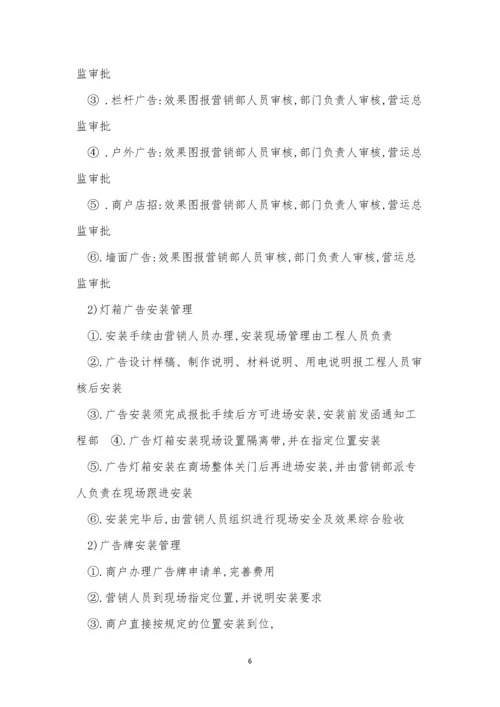 监审批

③．栏杆广告:效果图报营销部人员审核,部门负责人审核,营运总监审批

④．户外广告:效果图报营销部人员审核,部门负责人审核,营运总监审批

⑤．商户店招:效果图报营销部人员审核,部门负责人审核,营运总监审批

⑥.墙面广告:效果图报营销部人员审核,部门负责人审核,营运总监审批

2)灯箱广告安装管理

①.安装手续由营销人员办理,安装现场管理由工程人员负责

②.广告设计样稿、制作说明、材料说明、用电说明报工程人员审核后安装

③.广告安装须完成报批手续后方可进场安装,安装前发函通知工程部 ④.广告灯箱安装现场设置隔离带,并在指定位置安装

⑤.广告灯箱安装在商场整体关门后再进场安装,并由营销部派专人负责在现场跟进安装

⑥.安装完毕后,由营销人员组织进行现场安全及效果综合验收

2)广告牌安装管理

①.商户办理广告牌申请单,完善费用

②.营销人员到现场指定位置,并说明安装要求

③.商户直接按规定的位置安装到位,

6